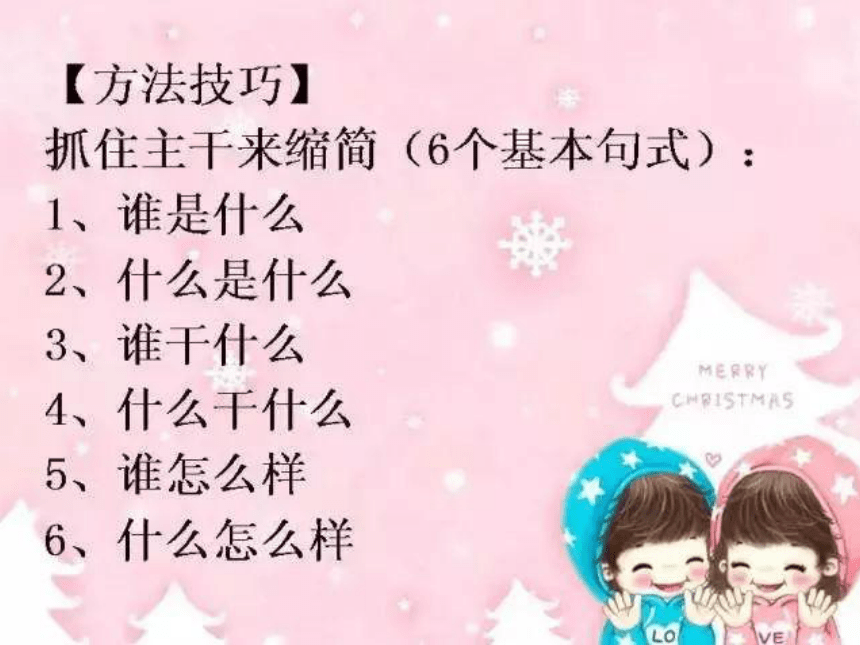 【方法技巧】
抓住主干来缩简（6个基本句式）：
1、谁是什么
2、什么是什么
3、谁干什么
4、什么干什么
5、谁怎么样
6、什么怎么样

MERRY CHRISTMAS

LO VE